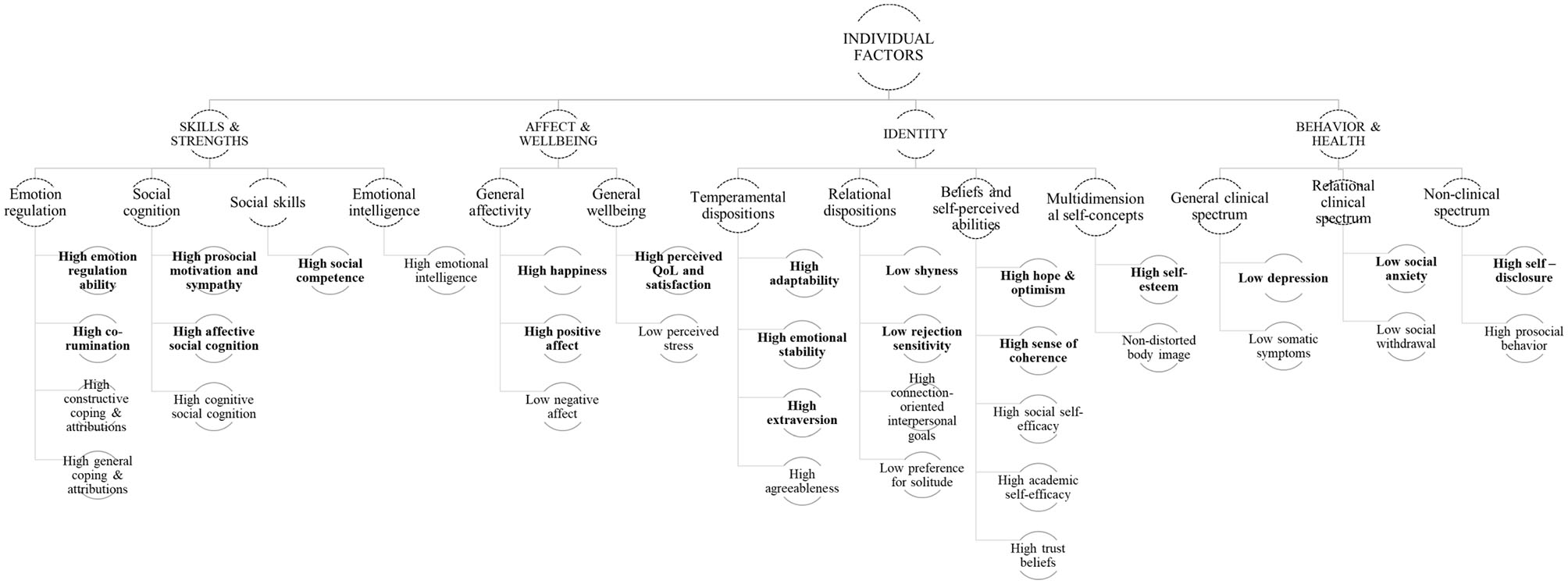 INDIVIDUAL FACTORS

SKILLS & STRENGTHS

Emotion regulation

High emotion regulation ability

High co-rumination

High constructive coping & attributions

High general coping & attributions

Social cognition

High prosocial motivation and sympathy

High affective social cognition

High cognitive social cognition

Social skills

High social competence

Emotional intelligence

High emotional intelligence

AFFECT & WELLBEING

General affectivity

High happiness

High positive affect

Low negative affect

General wellbeing

High perceived QoL and satisfaction

Low perceived stress

IDENTITY

Temperamental dispositions

High adaptability

High emotional stability

High extraversion

High agreeableness

Relational dispositions

Low shyness

Low rejection sensitivity

High connection-oriented interpersonal goals

Low preference for solitude

Beliefs and self-perceived abilities

High hope & optimism

High sense of coherence

High social self-efficacy

High academic self-efficacy

High trust beliefs

Multidimensional self-concepts

High self-esteem

Non-distorted body image

BEHAVIOR & HEALTH

General clinical spectrum

Low depression

Low somatic symptoms

Relational clinical spectrum

Low social anxiety

Low social withdrawal

Non-clinical spectrum

High self – disclosure

High prosocial behavior